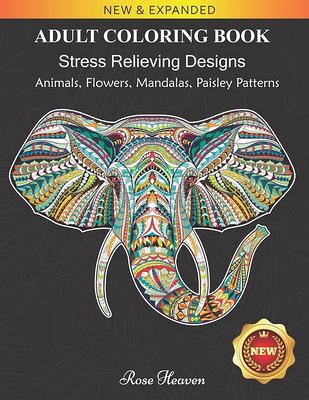 NEW & EXPANDED

ADULT COLORING BOOK

Stress Relieving Designs

Animals, Flowers, Mandalas, Paisley Patterns

NEW

Rose Heaven